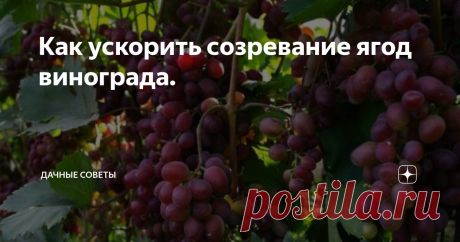 Как ускорить созревание ягод винограда.

ДАЧНЫЕ СОВЕТЫ

postila.ru